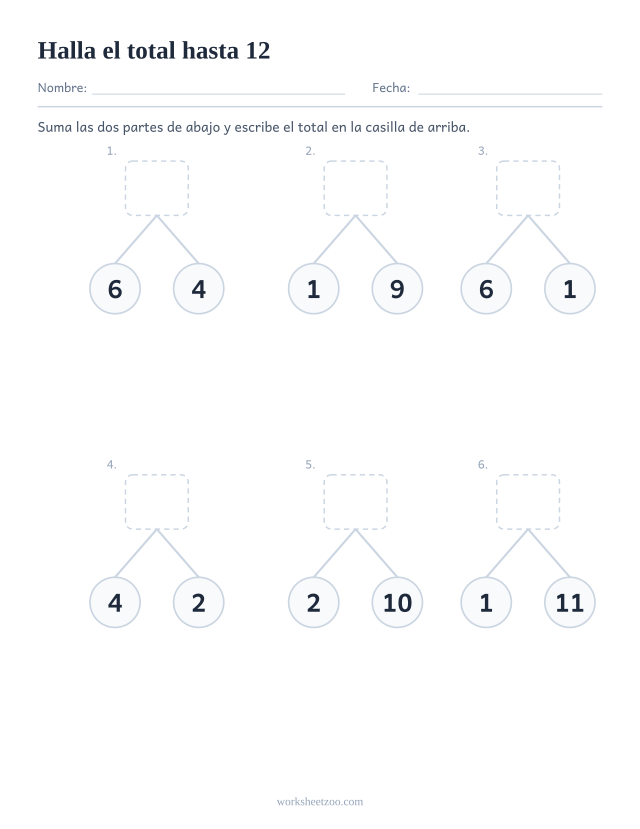 Halla el total hasta 12

Nombre: ____ Fecha: ____

Suma las dos partes de abajo y escribe el total en la casilla de arriba.

1.
6 4

2.
1 9

3.
6 1

4.
4 2

5.
2 10

6.
1 11

worksheetzoo.com